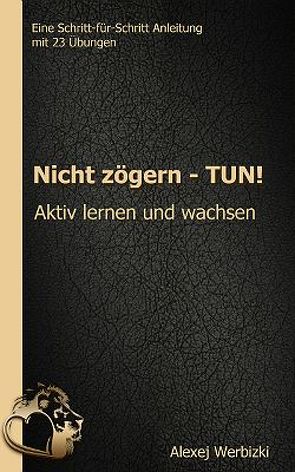 Eine Schritt-für-Schritt Anleitung
mit 23 Übungen

Nicht zögern - TUN!

Aktiv lernen und wachsen

Alexej Werbizki